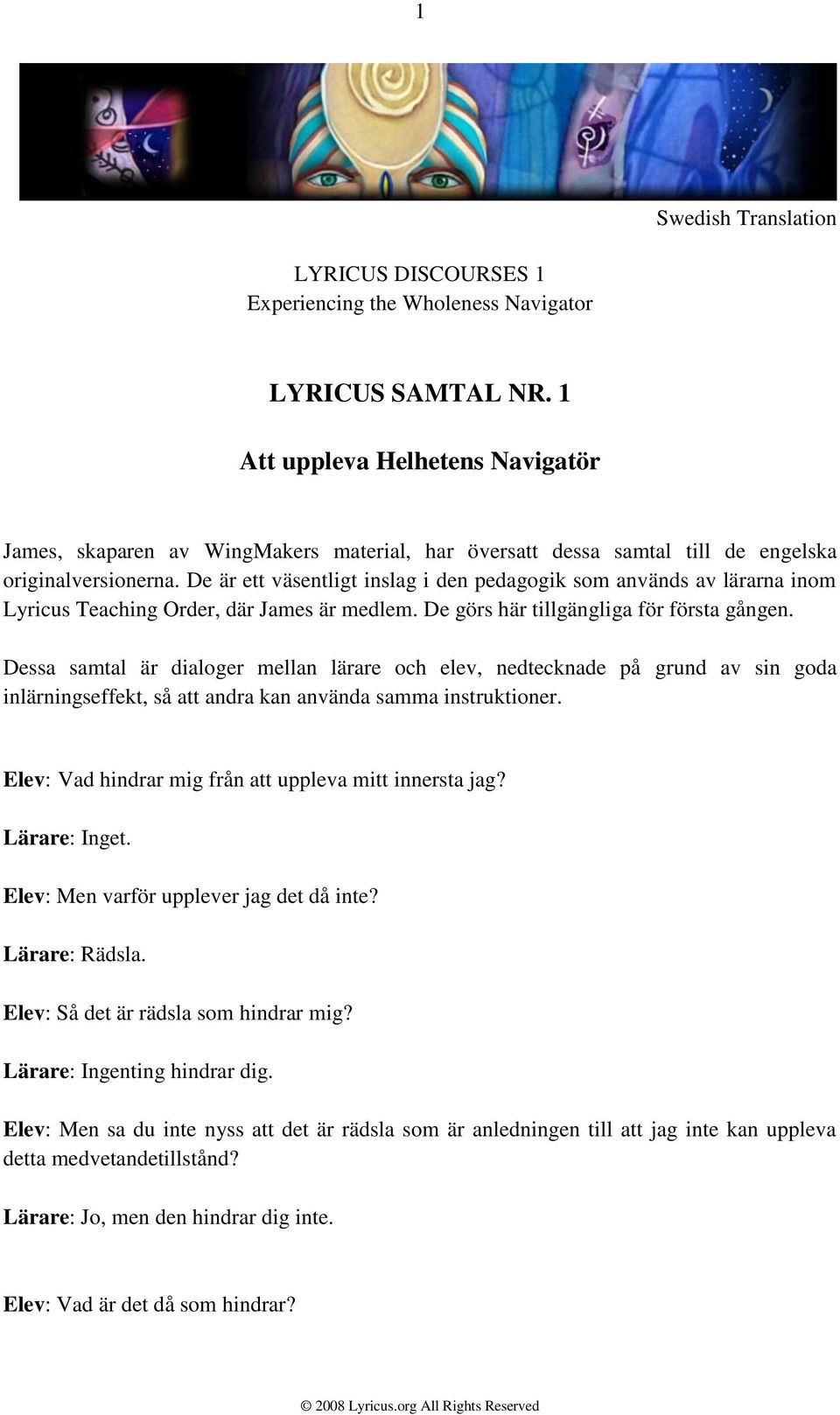 1

Swedish Translation

LYRICUS DISCOURSES 1
Experiencing the Wholeness Navigator

LYRICUS SAMTAL NR. 1

Att uppleva Helhetens Navigatör

James, skaparen av WingMakers material, har översatt dessa samtal till de engelska originalversionerna. De är ett väsentligt inslag i den pedagogik som används av lärarna inom Lyricus Teaching Order, där James är medlem. De görs här tillgängliga för första gången.

Dessa samtal är dialoger mellan lärare och elev, nedtecknade på grund av sin goda inlärningseffekt, så att andra kan använda samma instruktioner.

Elev: Vad hindrar mig från att uppleva mitt innersta jag?

Lärare: Inget.

Elev: Men varför upplever jag det då inte?

Lärare: Rädsla.

Elev: Så det är rädsla som hindrar mig?

Lärare: Ingenting hindrar dig.

Elev: Men sa du inte nyss att det är rädsla som är anledningen till att jag inte kan uppleva detta medvetandetillstånd?

Lärare: Jo, men den hindrar dig inte.

Elev: Vad är det då som hindrar?

© 2008 Lyricus.org All Rights Reserved